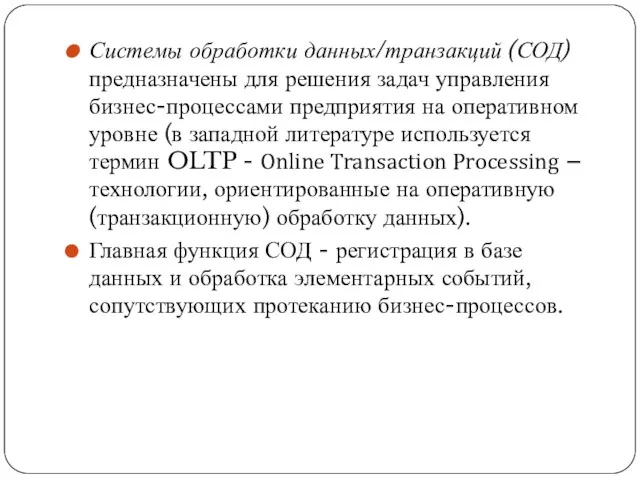 Системы обработки данных/транзакций (СОД) предназначены для решения задач управления бизнес-процессами предприятия на оперативном уровне (в западной литературе используется термин OLTP - Online Transaction Processing – технологии, ориентированные на оперативную (транзакционную) обработку данных).

Главная функция СОД - регистрация в базе данных и обработка элементарных событий, сопутствующих протеканию бизнес-процессов.